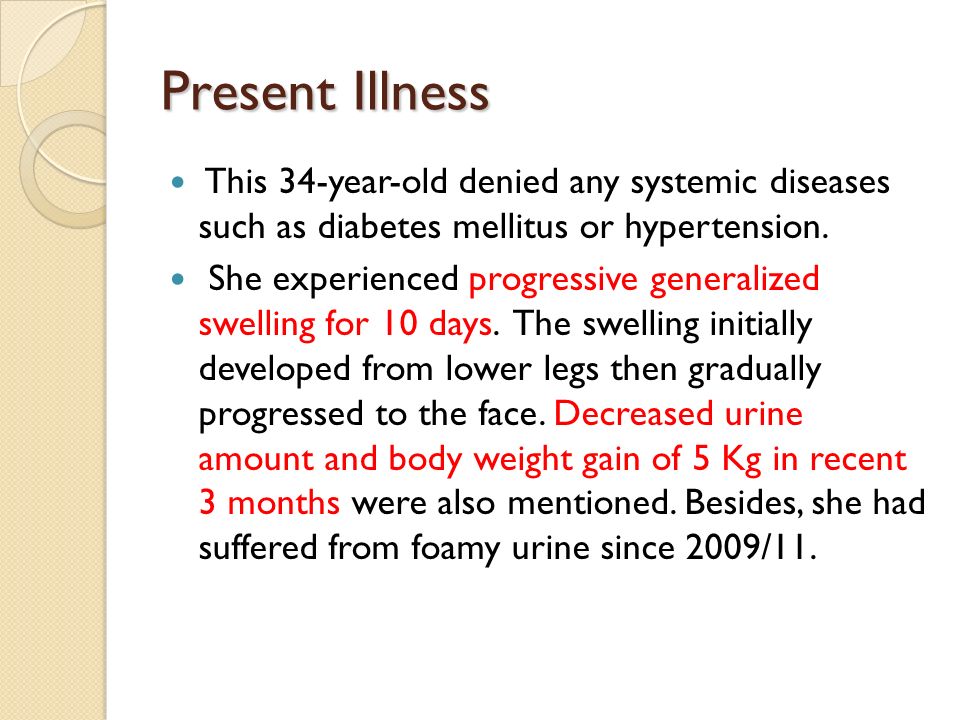 Present Illness

- This 34-year-old denied any systemic diseases such as diabetes mellitus or hypertension.
- She experienced progressive generalized swelling for 10 days. The swelling initially developed from lower legs then gradually progressed to the face. Decreased urine amount and body weight gain of 5 Kg in recent 3 months were also mentioned. Besides, she had suffered from foamy urine since 2009/11.